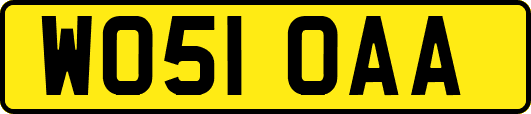 WO51 OAA